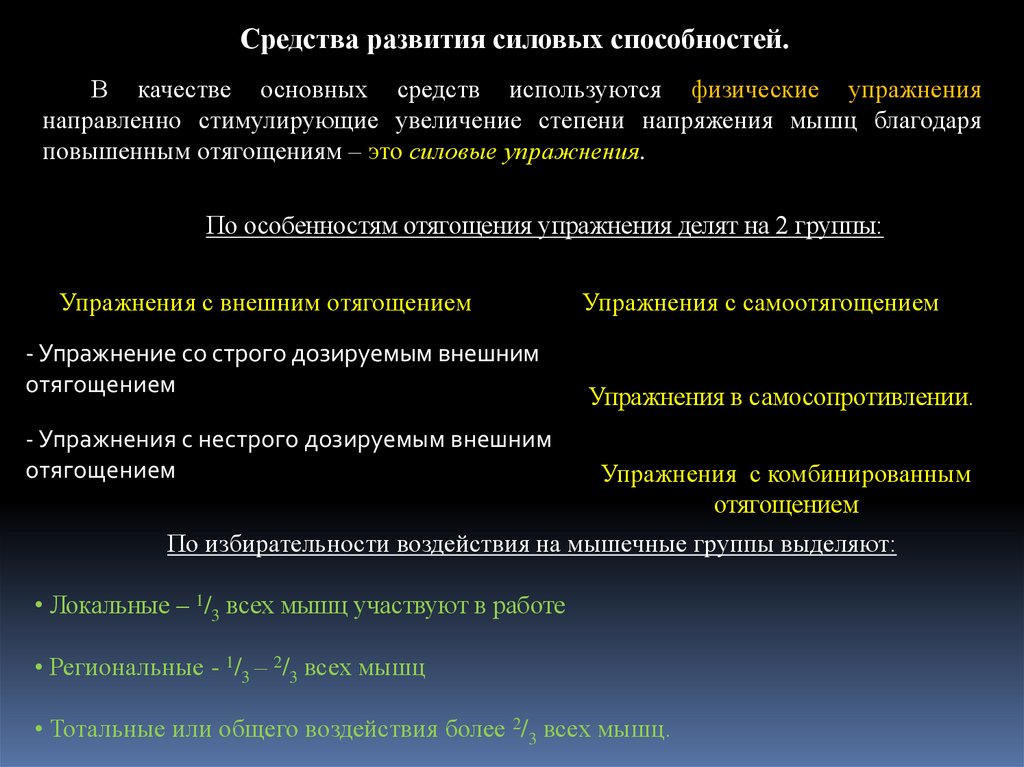 Средства развития силовых способностей.

В качестве основных средств используются физические упражнения направленно стимулирующие увеличение степени напряжения мышц благодаря повышенным отягощениям – это силовые упражнения.

По особенностям отягощения упражнения делят на 2 группы:

Упражнения с внешним отягощением

- Упражнение со строго дозируемым внешним отягощением

- Упражнения с нестрого дозируемым внешним отягощением

Упражнения с самоотягощением

Упражнения в самосопротивлении.

Упражнения с комбинированным отягощением

По избирательности воздействия на мышечные группы выделяют:

• Локальные – $^1/_3$ всех мышц участвуют в работе

• Региональные - $^1/_3$ – $^2/_3$ всех мышц

• Тотальные или общего воздействия более $^2/_3$ всех мышц.